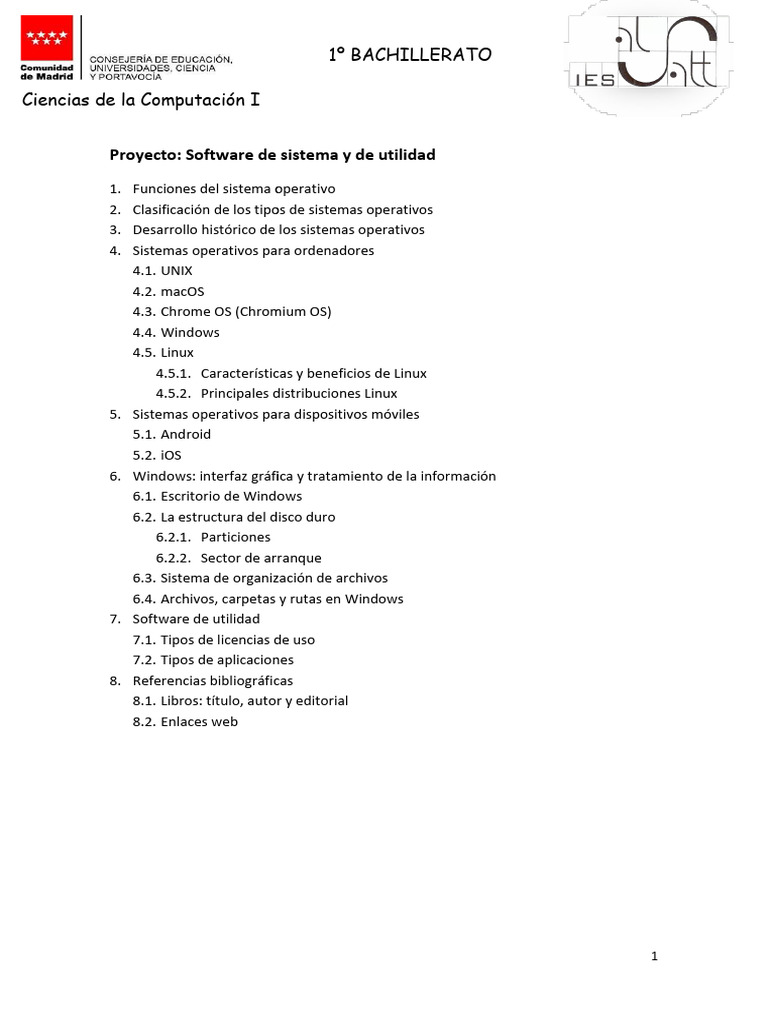 Comunidad de Madrid

CONSEJERÍA DE EDUCACIÓN, UNIVERSIDADES, CIENCIA Y PORTAVOCÍA

1º BACHILLERATO

IES

Ciencias de la Computación I

Proyecto: Software de sistema y de utilidad

1. Funciones del sistema operativo
2. Clasificación de los tipos de sistemas operativos
3. Desarrollo histórico de los sistemas operativos
4. Sistemas operativos para ordenadores
4.1. UNIX
4.2. macOS
4.3. Chrome OS (Chromium OS)
4.4. Windows
4.5. Linux
4.5.1. Características y beneficios de Linux
4.5.2. Principales distribuciones Linux
5. Sistemas operativos para dispositivos móviles
5.1. Android
5.2. iOS
6. Windows: interfaz gráfica y tratamiento de la información
6.1. Escritorio de Windows
6.2. La estructura del disco duro
6.2.1. Particiones
6.2.2. Sector de arranque
6.3. Sistema de organización de archivos
6.4. Archivos, carpetas y rutas en Windows
7. Software de utilidad
7.1. Tipos de licencias de uso
7.2. Tipos de aplicaciones
8. Referencias bibliográficas
8.1. Libros: título, autor y editorial
8.2. Enlaces web

1